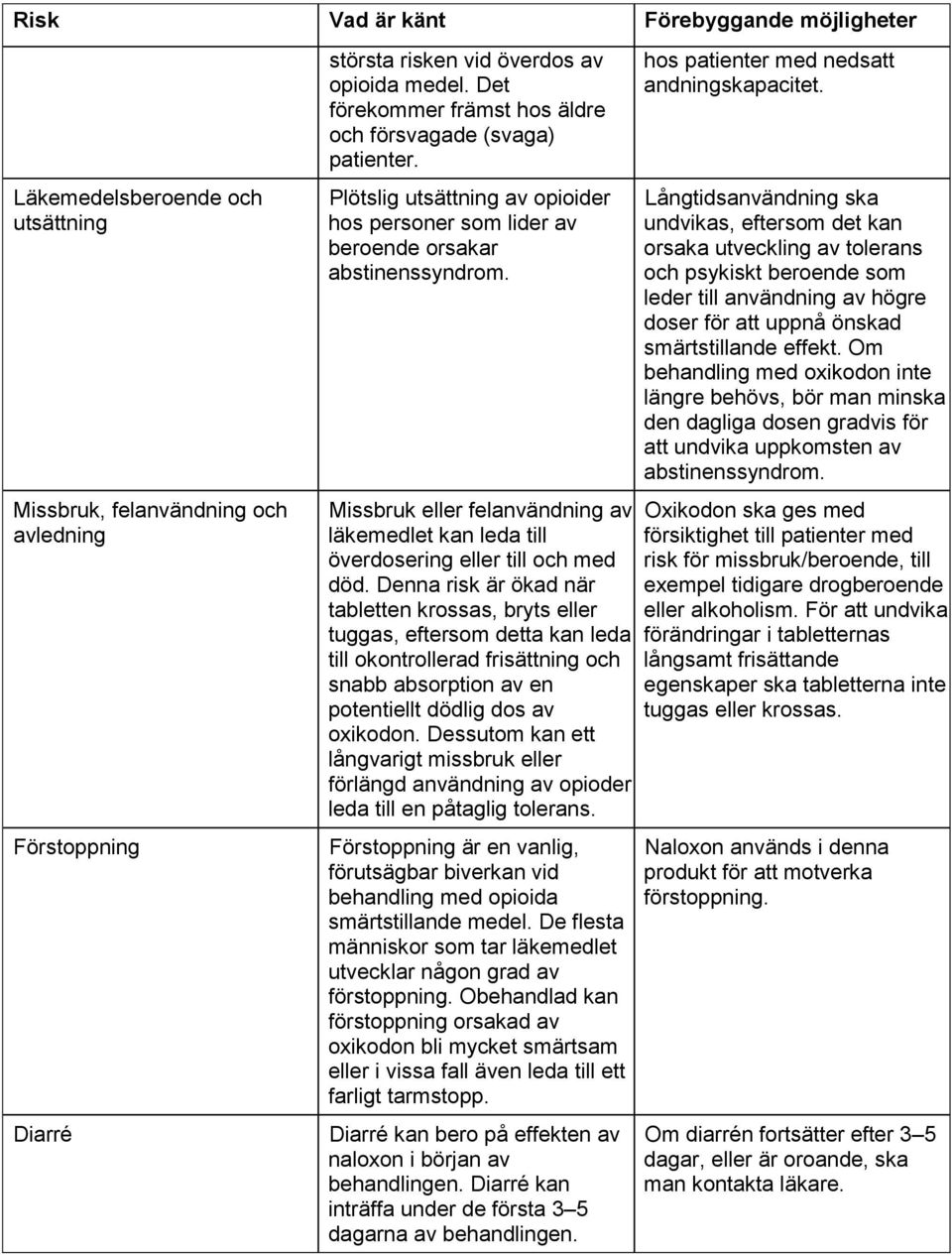 | Risk | Vad är känt | Förebyggande möjligheter |
|---|---|---|
| | största risken vid överdos av opioida medel. Det förekommer främst hos äldre och försvagade (svaga) patienter. | hos patienter med nedsatt andningskapacitet. |
| Läkemedelsberoende och utsättning | Plötslig utsättning av opioider hos personer som lider av beroende orsakar abstinenssyndrom. | Långtidsanvändning ska undvikas, eftersom det kan orsaka utveckling av tolerans och psykiskt beroende som leder till användning av högre doser för att uppnå önskad smärtstillande effekt. Om behandling med oxikodon inte längre behövs, bör man minska den dagliga dosen gradvis för att undvika uppkomsten av abstinenssyndrom. |
| Missbruk, felanvändning och avledning | Missbruk eller felanvändning av läkemedlet kan leda till överdosering eller till och med död. Denna risk är ökad när tabletten krossas, bryts eller tuggas, eftersom detta kan leda till okontrollerad frisättning och snabb absorption av en potentiellt dödlig dos av oxikodon. Dessutom kan ett långvarigt missbruk eller förlängd användning av opioder leda till en påtaglig tolerans. | Oxikodon ska ges med försiktighet till patienter med risk för missbruk/beroende, till exempel tidigare drogberoende eller alkoholism. För att undvika förändringar i tabletternas långsamt frisättande egenskaper ska tabletterna inte tuggas eller krossas. |
| Förstoppning | Förstoppning är en vanlig, förutsägbar biverkan vid behandling med opioida smärtstillande medel. De flesta människor som tar läkemedlet utvecklar någon grad av förstoppning. Obehandlad kan förstoppning orsakad av oxikodon bli mycket smärtsam eller i vissa fall även leda till ett farligt tarmstopp. | Naloxon används i denna produkt för att motverka förstoppning. |
| Diarré | Diarré kan bero på effekten av naloxon i början av behandlingen. Diarré kan inträffa under de första 3–5 dagarna av behandlingen. | Om diarrén fortsätter efter 3–5 dagar, eller är oroande, ska man kontakta läkare. |